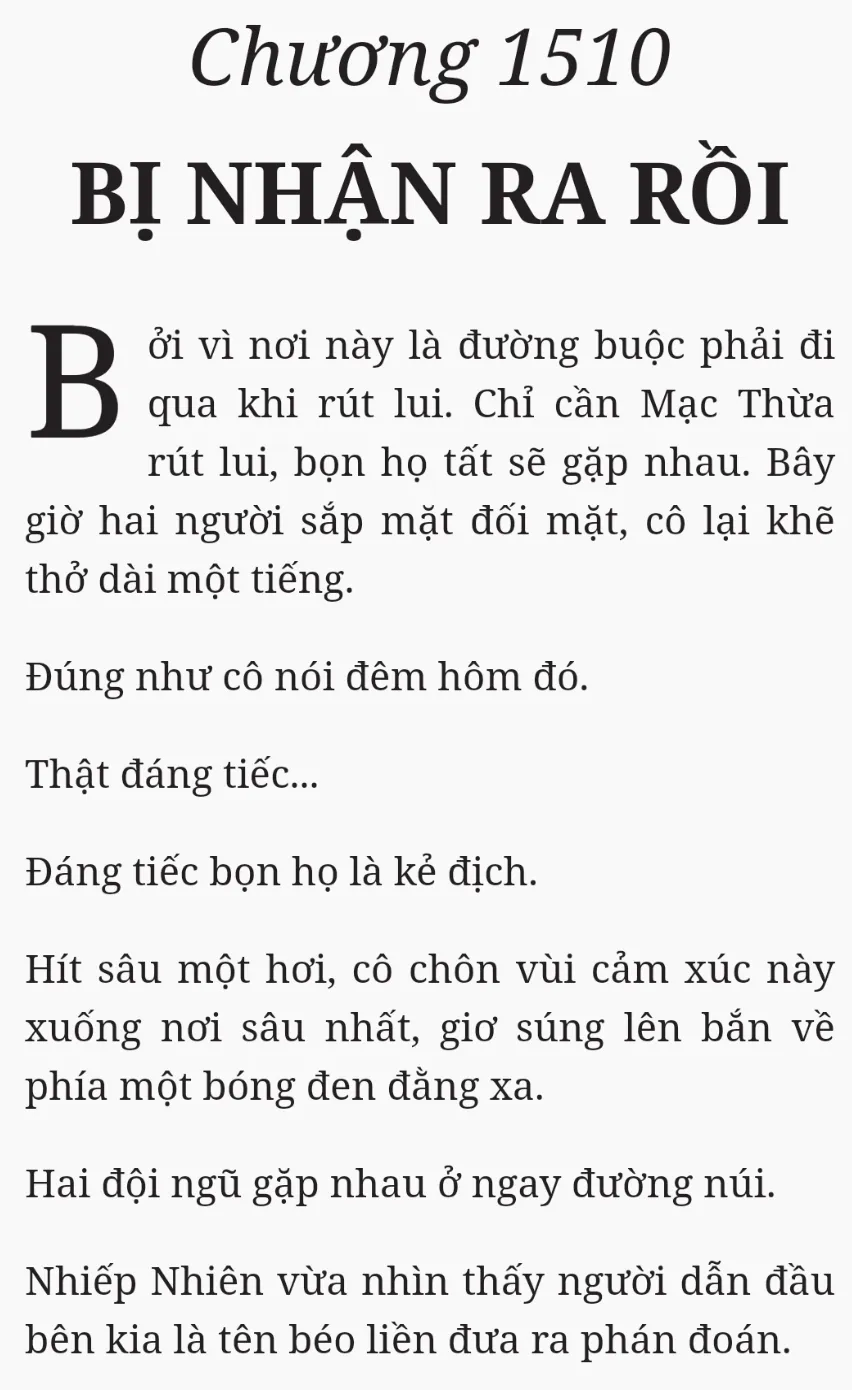 Chương 1510

BỊ NHẬN RA RỒI

Bởi vì nơi này là đường buộc phải đi qua khi rút lui. Chỉ cần Mạc Thừa rút lui, bọn họ tất sẽ gặp nhau. Bây giờ hai người sắp mặt đối mặt, cô lại khẽ thở dài một tiếng.

Đúng như cô nói đêm hôm đó.

Thật đáng tiếc...

Đáng tiếc bọn họ là kẻ địch.

Hít sâu một hơi, cô chôn vùi cảm xúc này xuống nơi sâu nhất, giơ súng lên bắn về phía một bóng đen đằng xa.

Hai đội ngũ gặp nhau ở ngay đường núi.

Nhiếp Nhiên vừa nhìn thấy người dẫn đầu bên kia là tên béo liền đưa ra phán đoán.